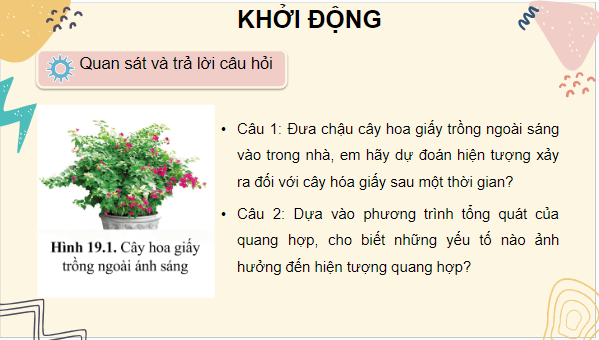 KHỞI ĐỘNG

Quan sát và trả lời câu hỏi

Hình 19.1. Cây hoa giấy trồng ngoài ánh sáng

• Câu 1: Đưa chậu cây hoa giấy trồng ngoài sáng vào trong nhà, em hãy dự đoán hiện tượng xảy ra đối với cây hóa giấy sau một thời gian?

• Câu 2: Dựa vào phương trình tổng quát của quang hợp, cho biết những yếu tố nào ảnh hưởng đến hiện tượng quang hợp?